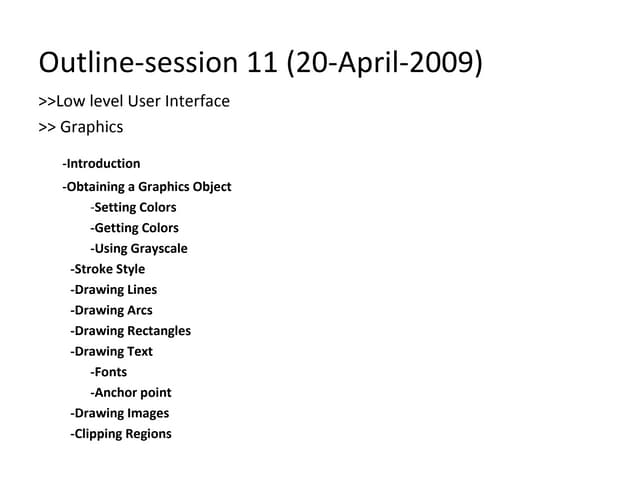 Outline-session 11 (20-April-2009)

>>Low level User Interface

>> Graphics

-Introduction

-Obtaining a Graphics Object

-Setting Colors

-Getting Colors

-Using Grayscale

-Stroke Style

-Drawing Lines

-Drawing Arcs

-Drawing Rectangles

-Drawing Text

-Fonts

-Anchor point

-Drawing Images

-Clipping Regions